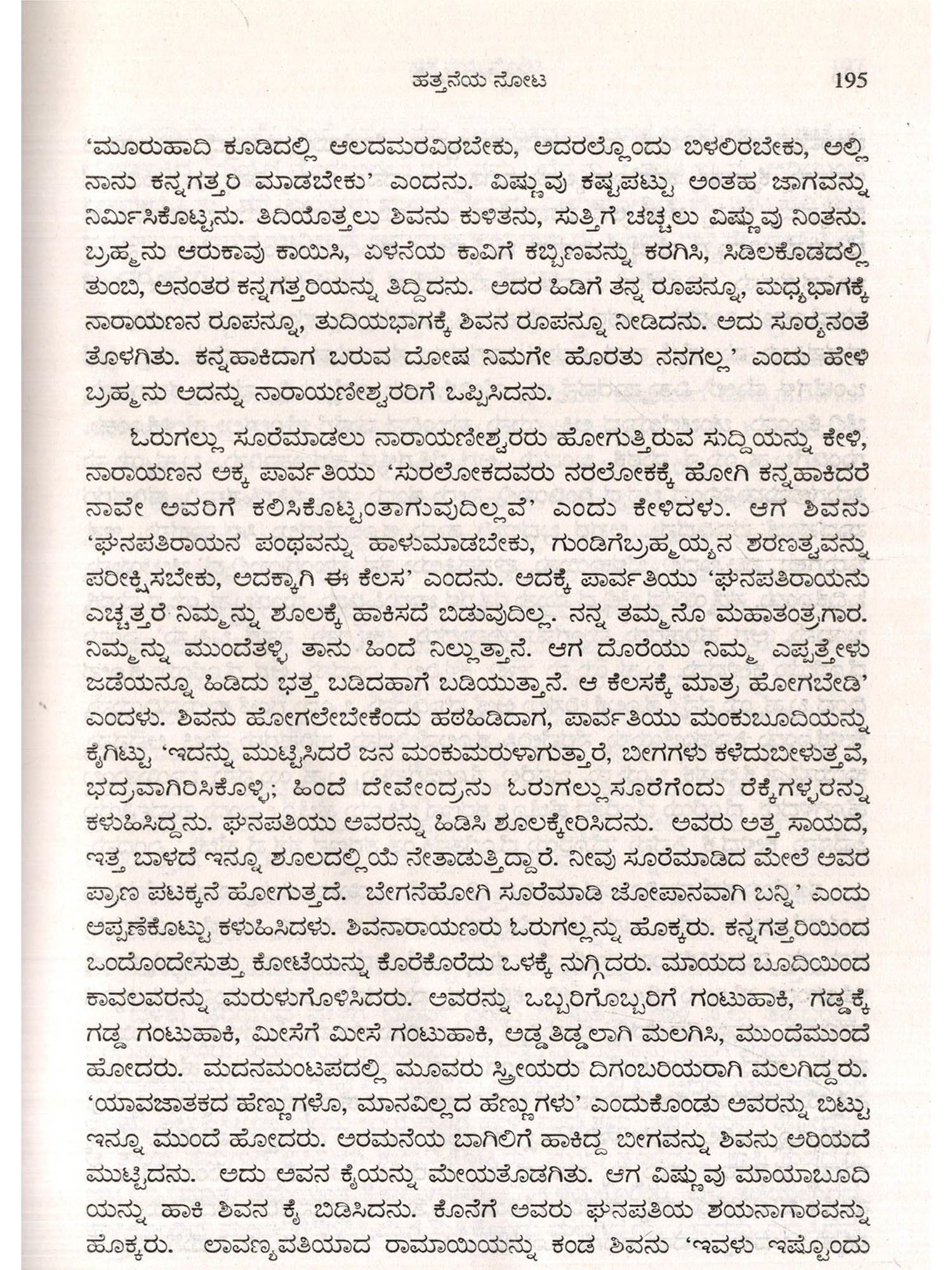 ಹತ್ತನೆಯ ನೋಟ 195

'ಮೂರುಹಾದಿ ಕೂಡಿದಲ್ಲಿ ಆಲದಮರವಿರಬೇಕು, ಅದರಲ್ಲೊಂದು ಬಿಳಲಿರಬೇಕು, ಅಲ್ಲಿ ನಾನು ಕನ್ನಗತ್ತರಿ ಮಾಡಬೇಕು' ಎಂದನು. ವಿಷ್ಣುವು ಕಷ್ಟಪಟ್ಟು ಅಂತಹ ಜಾಗವನ್ನು ನಿರ್ಮಿಸಿಕೊಟ್ಟನು. ತಿದಿಯೊತ್ತಲು ಶಿವನು ಕುಳಿತನು, ಸುತ್ತಿಗೆ ಚಚ್ಚಲು ವಿಷ್ಣುವು ನಿಂತನು. ಬ್ರಹ್ಮನು ಆರುಕಾವು ಕಾಯಿಸಿ, ಏಳನೆಯ ಕಾವಿಗೆ ಕಬ್ಬಿಣವನ್ನು ಕರಗಿಸಿ, ಸಿಡಿಲಕೊಡದಲ್ಲಿ ತುಂಬಿ, ಅನಂತರ ಕನ್ನಗತ್ತರಿಯನ್ನು ತಿದ್ದಿದನು. ಅದರ ಹಿಡಿಗೆ ತನ್ನ ರೂಪನ್ನೂ, ಮಧ್ಯಭಾಗಕ್ಕೆ ನಾರಾಯಣನ ರೂಪನ್ನೂ, ತುದಿಯಭಾಗಕ್ಕೆ ಶಿವನ ರೂಪನ್ನೂ ನೀಡಿದನು. ಅದು ಸೂರ್ಯನಂತೆ ತೊಳಗಿತು. ಕನ್ನಹಾಕಿದಾಗ ಬರುವ ದೋಷ ನಿಮಗೇ ಹೊರತು ನನಗಲ್ಲ' ಎಂದು ಹೇಳಿ ಬ್ರಹ್ಮನು ಅದನ್ನು ನಾರಾಯಣೇಶ್ವರರಿಗೆ ಒಪ್ಪಿಸಿದನು.

ಓರುಗಲ್ಲು ಸೂರೆಮಾಡಲು ನಾರಾಯಣೇಶ್ವರರು ಹೋಗುತ್ತಿರುವ ಸುದ್ದಿಯನ್ನು ಕೇಳಿ, ನಾರಾಯಣನ ಅಕ್ಕ ಪಾರ್ವತಿಯು 'ಸುರಲೋಕದವರು ನರಲೋಕಕ್ಕೆ ಹೋಗಿ ಕನ್ನಹಾಕಿದರೆ ನಾವೇ ಅವರಿಗೆ ಕಲಿಸಿಕೊಟ್ಟಂತಾಗುವುದಿಲ್ಲವೆ' ಎಂದು ಕೇಳಿದಳು. ಆಗ ಶಿವನು 'ಘನಪತಿರಾಯನ ಪಂಥವನ್ನು ಹಾಳುಮಾಡಬೇಕು, ಗುಂಡಿಗೆಬ್ರಹ್ಮಯ್ಯನ ಶರಣತ್ವವನ್ನು ಪರೀಕ್ಷಿಸಬೇಕು, ಅದಕ್ಕಾಗಿ ಈ ಕೆಲಸ' ಎಂದನು. ಅದಕ್ಕೆ ಪಾರ್ವತಿಯು 'ಘನಪತಿರಾಯನು ಎಚ್ಚತ್ತರೆ ನಿಮ್ಮನ್ನು ಶೂಲಕ್ಕೆ ಹಾಕಿಸದೆ ಬಿಡುವುದಿಲ್ಲ. ನನ್ನ ತಮ್ಮನೊ ಮಹಾತಂತ್ರಗಾರ. ನಿಮ್ಮನ್ನು ಮುಂದೆತಳ್ಳಿ ತಾನು ಹಿಂದೆ ನಿಲ್ಲುತ್ತಾನೆ. ಆಗ ದೊರೆಯು ನಿಮ್ಮ ಎಪ್ಪತ್ತೇಳು ಜಡೆಯನ್ನೂ ಹಿಡಿದು ಭತ್ತ ಬಡಿದಹಾಗೆ ಬಡಿಯುತ್ತಾನೆ. ಆ ಕೆಲಸಕ್ಕೆ ಮಾತ್ರ ಹೋಗಬೇಡಿ' ಎಂದಳು. ಶಿವನು ಹೋಗಲೇಬೇಕೆಂದು ಹಠಹಿಡಿದಾಗ, ಪಾರ್ವತಿಯು ಮಂಕುಬೂದಿಯನ್ನು ಕೈಗಿಟ್ಟು 'ಇದನ್ನು ಮುಟ್ಟಿಸಿದರೆ ಜನ ಮಂಕುಮರುಳಾಗುತ್ತಾರೆ, ಬೀಗಗಳು ಕಳೆದುಬೀಳುತ್ತವೆ, ಭದ್ರವಾಗಿರಿಸಿಕೊಳ್ಳಿ; ಹಿಂದೆ ದೇವೇಂದ್ರನು ಓರುಗಲ್ಲುಸೂರೆಗೆಂದು ರೆಕ್ಕೆಗಳ್ಳರನ್ನು ಕಳುಹಿಸಿದ್ದನು. ಘನಪತಿಯು ಅವರನ್ನು ಹಿಡಿಸಿ ಶೂಲಕ್ಕೇರಿಸಿದನು. ಅವರು ಅತ್ತ ಸಾಯದೆ, ಇತ್ತ ಬಾಳದೆ ಇನ್ನೂ ಶೂಲದಲ್ಲಿಯೆ ನೇತಾಡುತ್ತಿದ್ದಾರೆ. ನೀವು ಸೂರೆಮಾಡಿದ ಮೇಲೆ ಅವರ ಪ್ರಾಣ ಪಟಕ್ಕನೆ ಹೋಗುತ್ತದೆ. ಬೇಗನೆಹೋಗಿ ಸೂರೆಮಾಡಿ ಜೋಪಾನವಾಗಿ ಬನ್ನಿ' ಎಂದು ಅಪ್ಪಣೆಕೊಟ್ಟು ಕಳುಹಿಸಿದಳು. ಶಿವನಾರಾಯಣರು ಓರುಗಲ್ಲನ್ನು ಹೊಕ್ಕರು. ಕನ್ನಗತ್ತರಿಯಿಂದ ಒಂದೊಂದೇಸುತ್ತು ಕೋಟೆಯನ್ನು ಕೊರೆಕೊರೆದು ಒಳಕ್ಕೆ ನುಗ್ಗಿದರು. ಮಾಯದ ಬೂದಿಯಿಂದ ಕಾವಲವರನ್ನು ಮರುಳುಗೊಳಿಸಿದರು. ಅವರನ್ನು ಒಬ್ಬರಿಗೊಬ್ಬರಿಗೆ ಗಂಟುಹಾಕಿ, ಗಡ್ಡಕ್ಕೆ ಗಡ್ಡ ಗಂಟುಹಾಕಿ, ಮೀಸೆಗೆ ಮೀಸೆ ಗಂಟುಹಾಕಿ, ಅಡ್ಡತಿಡ್ಡಲಾಗಿ ಮಲಗಿಸಿ, ಮುಂದೆಮುಂದೆ ಹೋದರು. ಮದನಮಂಟಪದಲ್ಲಿ ಮೂವರು ಸ್ತ್ರೀಯರು ದಿಗಂಬರಿಯರಾಗಿ ಮಲಗಿದ್ದರು. 'ಯಾವಜಾತಕದ ಹೆಣ್ಣುಗಳೊ, ಮಾನವಿಲ್ಲದ ಹೆಣ್ಣುಗಳು' ಎಂದುಕೊಂಡು ಅವರನ್ನು ಬಿಟ್ಟು ಇನ್ನೂ ಮುಂದೆ ಹೋದರು. ಅರಮನೆಯ ಬಾಗಿಲಿಗೆ ಹಾಕಿದ್ದ ಬೀಗವನ್ನು ಶಿವನು ಅರಿಯದೆ ಮುಟ್ಟಿದನು. ಅದು ಅವನ ಕೈಯನ್ನು ಮೇಯತೊಡಗಿತು. ಆಗ ವಿಷ್ಣುವು ಮಾಯಾಬೂದಿಯನ್ನು ಹಾಕಿ ಶಿವನ ಕೈ ಬಿಡಿಸಿದನು. ಕೊನೆಗೆ ಅವರು ಘನಪತಿಯ ಶಯನಾಗಾರವನ್ನು ಹೊಕ್ಕರು. ಲಾವಣ್ಯವತಿಯಾದ ರಾಮಾಯಿಯನ್ನು ಕಂಡ ಶಿವನು 'ಇವಳು ಇಷ್ಟೊಂದು